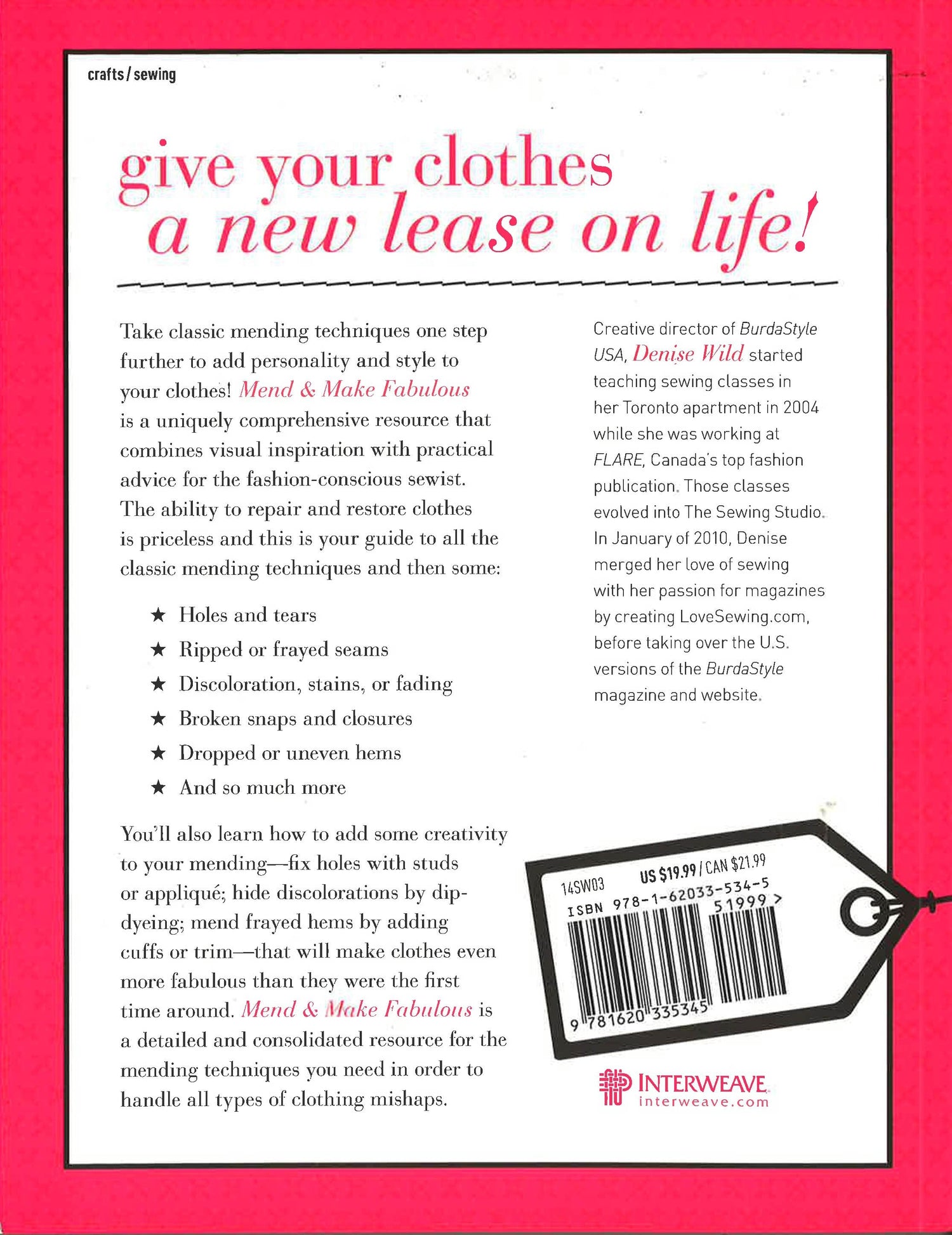 crafts / sewing

give your clothes
a new lease on life!

Take classic mending techniques one step further to add personality and style to your clothes! Mend & Make Fabulous is a uniquely comprehensive resource that combines visual inspiration with practical advice for the fashion-conscious sewist. The ability to repair and restore clothes is priceless and this is your guide to all the classic mending techniques and then some:

★ Holes and tears
★ Ripped or frayed seams
★ Discoloration, stains, or fading
★ Broken snaps and closures
★ Dropped or uneven hems
★ And so much more

You'll also learn how to add some creativity to your mending—fix holes with studs or appliqué; hide discolorations by dip-dyeing; mend frayed hems by adding cuffs or trim—that will make clothes even more fabulous than they were the first time around. Mend & Make Fabulous is a detailed and consolidated resource for the mending techniques you need in order to handle all types of clothing mishaps.

Creative director of BurdaStyle USA, Denise Wild started teaching sewing classes in her Toronto apartment in 2004 while she was working at FLARE, Canada's top fashion publication. Those classes evolved into The Sewing Studio. In January of 2010, Denise merged her love of sewing with her passion for magazines by creating LoveSewing.com, before taking over the U.S. versions of the BurdaStyle magazine and website.

14SW03 US $19.99 / CAN $21.99
ISBN 978-1-62033-534-5
51999 >
9 781620 335345

INTERWEAVE
interweave.com